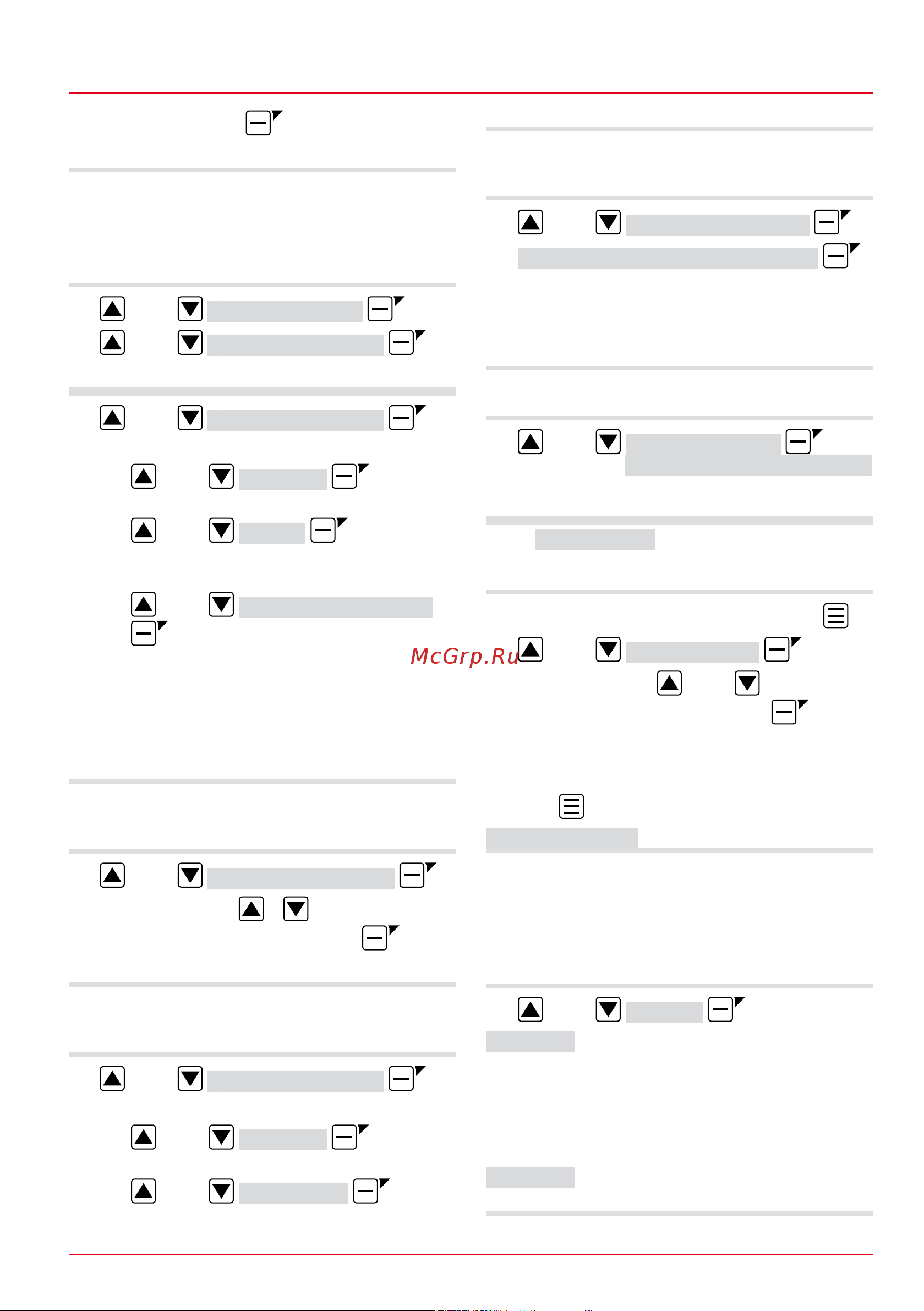 McGrp.Ru